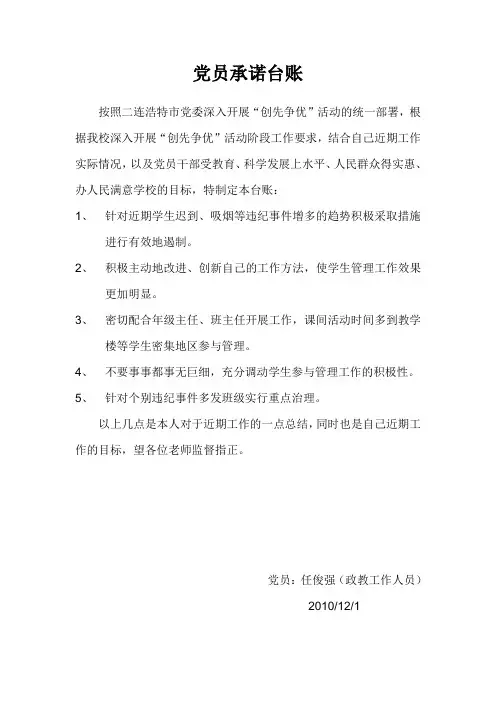 党员承诺台账

按照二连浩特市党委深入开展“创先争优”活动的统一部署，根据我校深入开展“创先争优”活动阶段工作要求，结合自己近期工作实际情况，以及党员干部受教育、科学发展上水平、人民群众得实惠、办人民满意学校的目标，特制定本台账：

1、 针对近期学生迟到、吸烟等违纪事件增多的趋势积极采取措施进行有效地遏制。

2、 积极主动地改进、创新自己的工作方法，使学生管理工作效果更加明显。

3、 密切配合年级主任、班主任开展工作，课间活动时间多到教学楼等学生密集地区参与管理。

4、 不要事事都事无巨细，充分调动学生参与管理工作的积极性。

5、 针对个别违纪事件多发班级实行重点治理。

以上几点是本人对于近期工作的一点总结，同时也是自己近期工作的目标，望各位老师监督指正。

党员：任俊强（政教工作人员）

2010/12/1